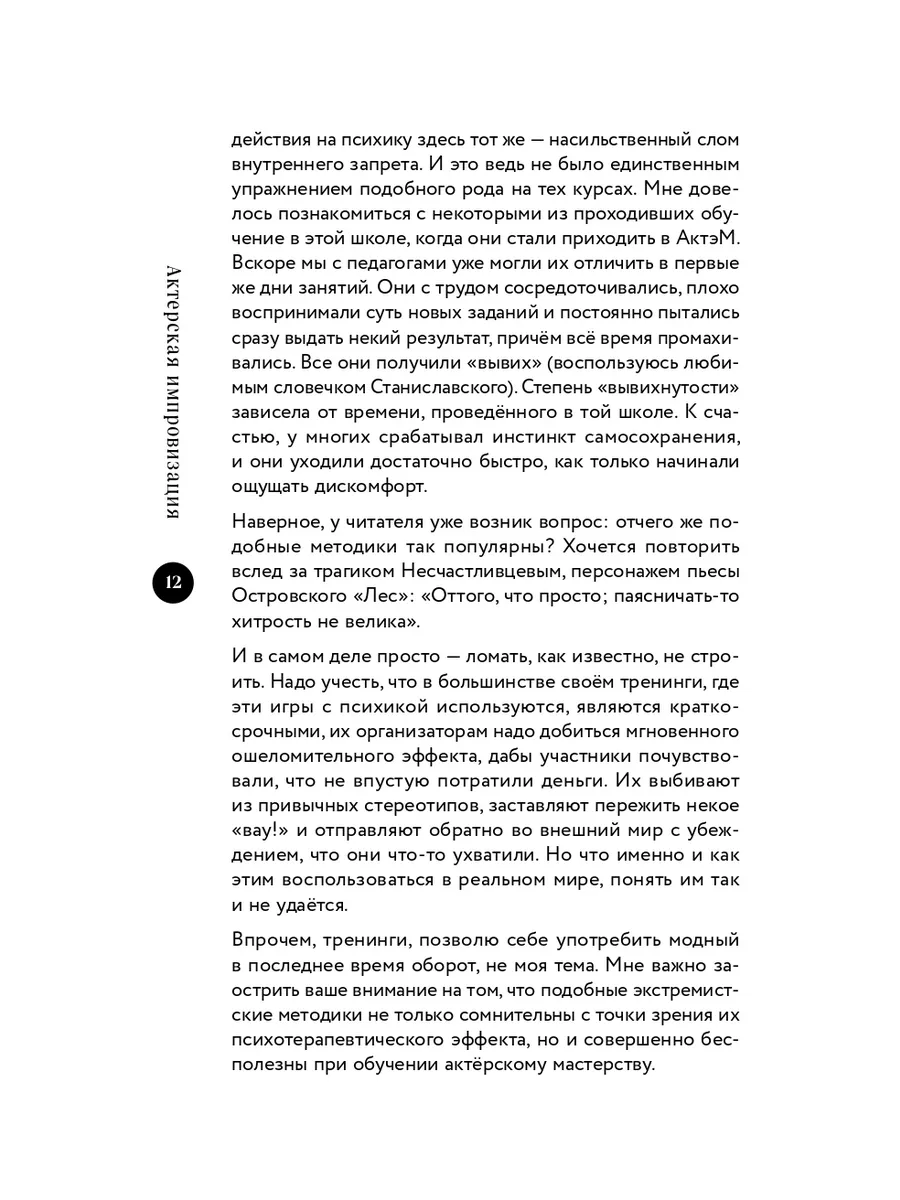 Актерская импровизация

12

действия на психику здесь тот же — насильственный слом внутреннего запрета. И это ведь не было единственным упражнением подобного рода на тех курсах. Мне довелось познакомиться с некоторыми из проходивших обучение в этой школе, когда они стали приходить в АктэМ. Вскоре мы с педагогами уже могли их отличить в первые же дни занятий. Они с трудом сосредоточивались, плохо воспринимали суть новых заданий и постоянно пытались сразу выдать некий результат, причём всё время промахивались. Все они получили «вывих» (воспользуюсь любимым словечком Станиславского). Степень «вывихнутости» зависела от времени, проведённого в той школе. К счастью, у многих срабатывал инстинкт самосохранения, и они уходили достаточно быстро, как только начинали ощущать дискомфорт.

Наверное, у читателя уже возник вопрос: отчего же подобные методики так популярны? Хочется повторить вслед за трагиком Несчастливцевым, персонажем пьесы Островского «Лес»: «Оттого, что просто; паясничать-то хитрость не велика».

И в самом деле просто — ломать, как известно, не строить. Надо учесть, что в большинстве своём тренинги, где эти игры с психикой используются, являются краткосрочными, их организаторам надо добиться мгновенного ошеломительного эффекта, дабы участники почувствовали, что не впустую потратили деньги. Их выбивают из привычных стереотипов, заставляют пережить некое «вау!» и отправляют обратно во внешний мир с убеждением, что они что-то ухватили. Но что именно и как этим воспользоваться в реальном мире, понять им так и не удаётся.

Впрочем, тренинги, позволю себе употребить модный в последнее время оборот, не моя тема. Мне важно заострить ваше внимание на том, что подобные экстремистские методики не только сомнительны с точки зрения их психотерапевтического эффекта, но и совершенно бесполезны при обучении актёрскому мастерству.